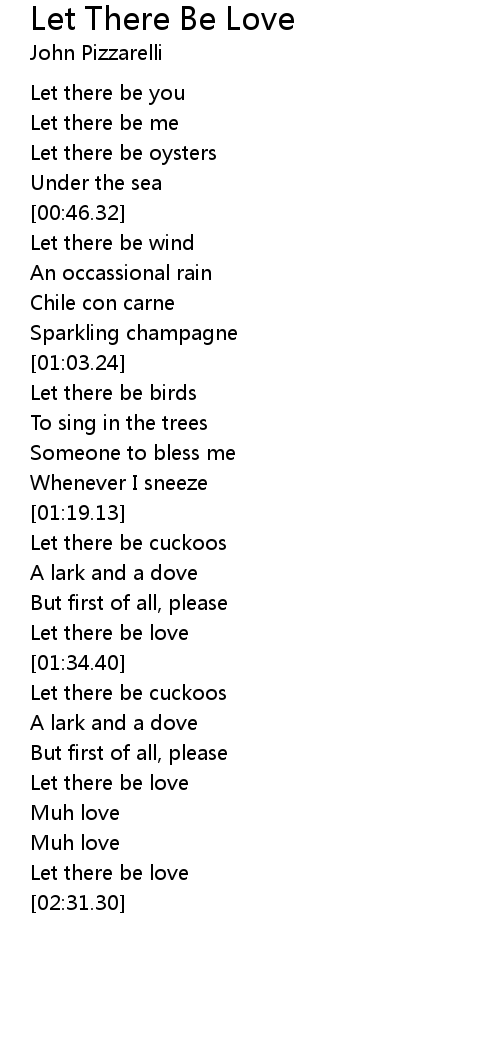 Let There Be Love
John Pizzarelli

Let there be you
Let there be me
Let there be oysters
Under the sea
[00:46.32]
Let there be wind
An occassional rain
Chile con carne
Sparkling champagne
[01:03.24]
Let there be birds
To sing in the trees
Someone to bless me
Whenever I sneeze
[01:19.13]
Let there be cuckoos
A lark and a dove
But first of all, please
Let there be love
[01:34.40]
Let there be cuckoos
A lark and a dove
But first of all, please
Let there be love
Muh love
Muh love
Let there be love
[02:31.30]